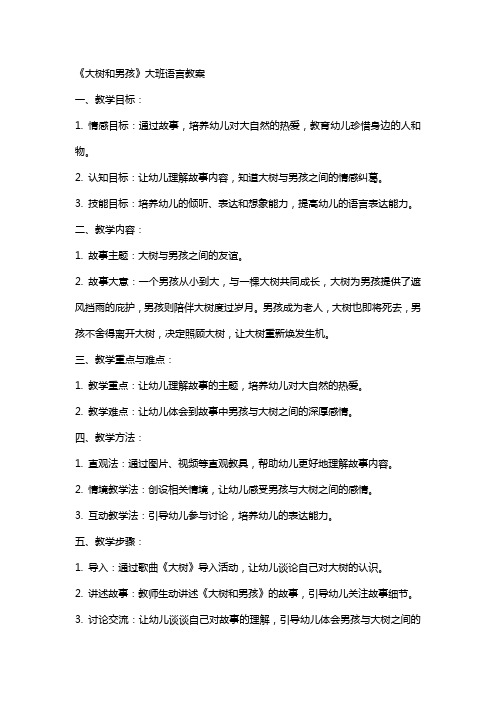 《大树和男孩》大班语言教案

一、教学目标：

1. 情感目标：通过故事，培养幼儿对大自然的热爱，教育幼儿珍惜身边的人和物。

2. 认知目标：让幼儿理解故事内容，知道大树与男孩之间的情感纠葛。

3. 技能目标：培养幼儿的倾听、表达和想象能力，提高幼儿的语言表达能力。

二、教学内容：

1. 故事主题：大树与男孩之间的友谊。

2. 故事大意：一个男孩从小到大，与一棵大树共同成长，大树为男孩提供了遮风挡雨的庇护，男孩则陪伴大树度过岁月。男孩成为老人，大树也即将死去，男孩不舍得离开大树，决定照顾大树，让大树重新焕发生机。

三、教学重点与难点：

1. 教学重点：让幼儿理解故事的主题，培养幼儿对大自然的热爱。

2. 教学难点：让幼儿体会到故事中男孩与大树之间的深厚感情。

四、教学方法：

1. 直观法：通过图片、视频等直观教具，帮助幼儿更好地理解故事内容。

2. 情境教学法：创设相关情境，让幼儿感受男孩与大树之间的感情。

3. 互动教学法：引导幼儿参与讨论，培养幼儿的表达能力。

五、教学步骤：

1. 导入：通过歌曲《大树》导入活动，让幼儿谈论自己对大树的认识。

2. 讲述故事：教师生动讲述《大树和男孩》的故事，引导幼儿关注故事细节。

3. 讨论交流：让幼儿谈谈自己对故事的理解，引导幼儿体会男孩与大树之间的